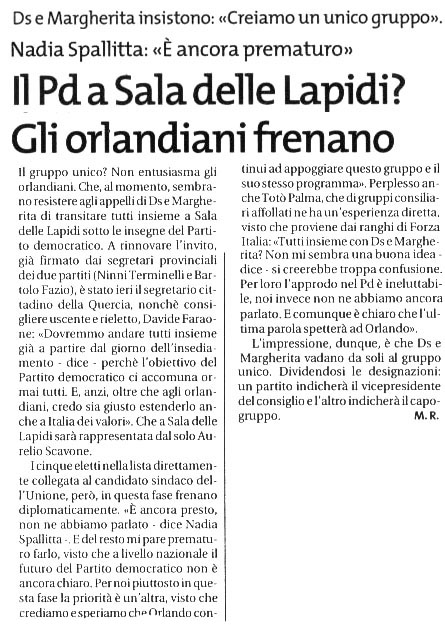 Ds e Margherita insistono: «Creiamo un unico gruppo».
Nadia Spallitta: «È ancora prematuro»

Il Pd a Sala delle Lapidi?
Gli orlandiani frenano

Il gruppo unico? Non entusiasma gli orlandiani. Che, al momento, sembrano resistere agli appelli di Ds e Margherita di transitare tutti insieme a Sala delle Lapidi sotto le insegne del Partito democratico. A rinnovare l'invito, già firmato dai segretari provinciali dei due partiti (Ninni Terminelli e Bartolo Fazio), è stato ieri il segretario cittadino della Quercia, nonchè consigliere uscente e rieletto, Davide Faraone: «Dovremmo andare tutti insieme già a partire dal giorno dell'insediamento - dice - perchè l'obiettivo del Partito democratico ci accomuna ormai tutti. E, anzi, oltre che agli orlandiani, credo sia giusto estenderlo anche a Italia dei valori». Che a Sala delle Lapidi sarà rappresentata dal solo Aurelio Scavone.

I cinque eletti nella lista direttamente collegata al candidato sindaco dell'Unione, però, in questa fase frenano diplomaticamente. «È ancora presto, non ne abbiamo parlato - dice Nadia Spallitta -. E del resto mi pare prematuro farlo, visto che a livello nazionale il futuro del Partito democratico non è ancora chiaro. Per noi piuttosto in questa fase la priorità è un'altra, visto che crediamo e speriamo che Orlando continui ad appoggiare questo gruppo e il suo stesso programma». Perplesso anche Totò Palma, che di gruppi consiliari affollati ne ha un'esperienza diretta, visto che proviene dai ranghi di Forza Italia: «Tutti insieme con Ds e Margherita? Non mi sembra una buona idea - dice - si creerebbe troppa confusione. Per loro l'approdo nel Pd è ineluttabile, noi invece non ne abbiamo ancora parlato. E comunque è chiaro che l'ultima parola spetterà ad Orlando».

L'impressione, dunque, è che Ds e Margherita vadano da soli al gruppo unico. Dividendosi le designazioni: un partito indicherà il vicepresidente del consiglio e l'altro indicherà il capogruppo. M. R.